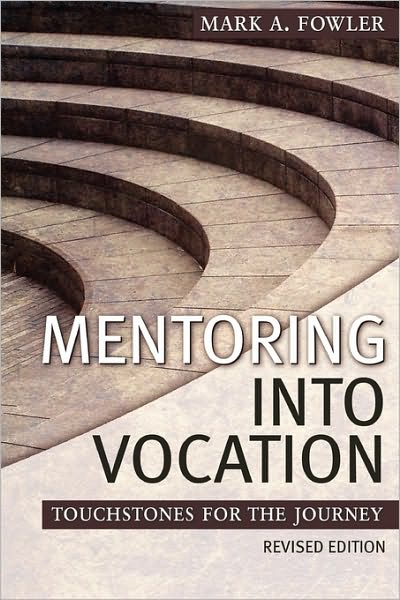 MARK A. FOWLER

MENTORING INTO VOCATION

TOUCHSTONES FOR THE JOURNEY

REVISED EDITION